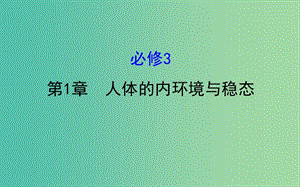 必修3

第1章　人体的内环境与稳态